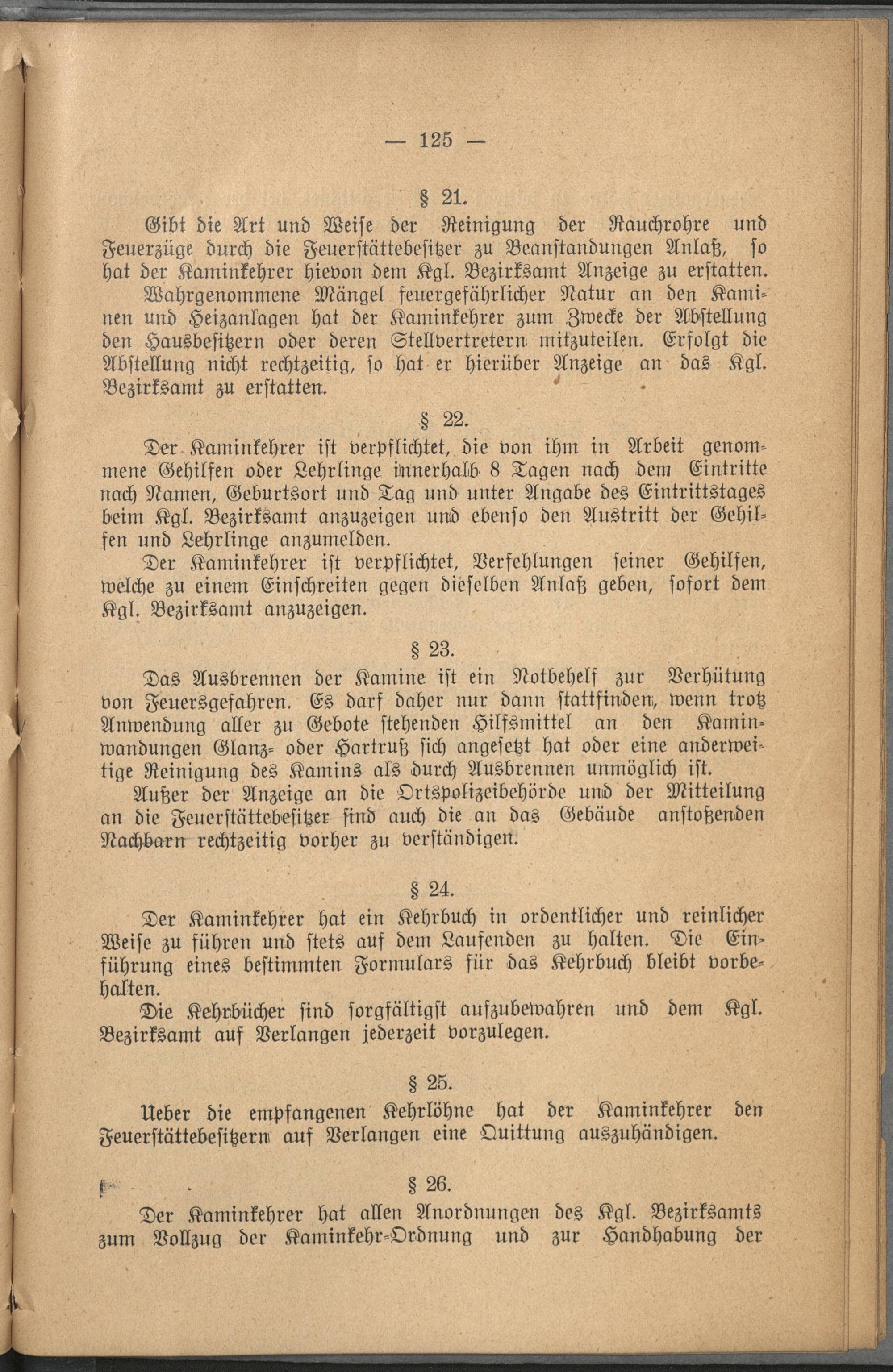 — 125 —

§ 21.

Gibt die Art und Weise der Reinigung der Rauchrohre und Feuerzüge durch die Feuerstättebesitzer zu Beanstandungen Anlaß, so hat der Kaminkehrer hievon dem Kgl. Bezirksamt Anzeige zu erstatten.

Wahrgenommene Mängel feuergefährlicher Natur an den Kaminen und Heizanlagen hat der Kaminkehrer zum Zwecke der Abstellung den Hausbesitzern oder deren Stellvertretern mitzuteilen. Erfolgt die Abstellung nicht rechtzeitig, so hat er hierüber Anzeige an das Kgl. Bezirksamt zu erstatten.

§ 22.

Der Kaminkehrer ist verpflichtet, die von ihm in Arbeit genommene Gehilfen oder Lehrlinge innerhalb 8 Tagen nach dem Eintritte nach Namen, Geburtsort und Tag und unter Angabe des Eintrittstages beim Kgl. Bezirksamt anzuzeigen und ebenso den Austritt der Gehilfen und Lehrlinge anzumelden.

Der Kaminkehrer ist verpflichtet, Verfehlungen seiner Gehilfen, welche zu einem Einschreiten gegen dieselben Anlaß geben, sofort dem Kgl. Bezirksamt anzuzeigen.

§ 23.

Das Ausbrennen der Kamine ist ein Notbehelf zur Verhütung von Feuersgefahren. Es darf daher nur dann stattfinden, wenn trotz Anwendung aller zu Gebote stehenden Hilfsmittel an den Kaminwandungen Glanz- oder Hartruß sich angesetzt hat oder eine anderweitige Reinigung des Kamins als durch Ausbrennen unmöglich ist.

Außer der Anzeige an die Ortspolizeibehörde und der Mitteilung an die Feuerstättebesitzer sind auch die an das Gebäude anstoßenden Nachbarn rechtzeitig vorher zu verständigen.

§ 24.

Der Kaminkehrer hat ein Kehrbuch in ordentlicher und reinlicher Weise zu führen und stets auf dem Laufenden zu halten. Die Einführung eines bestimmten Formulars für das Kehrbuch bleibt vorbehalten.

Die Kehrbücher sind sorgfältigst aufzubewahren und dem Kgl. Bezirksamt auf Verlangen jederzeit vorzulegen.

§ 25.

Ueber die empfangenen Kehrlöhne hat der Kaminkehrer den Feuerstättebesitzern auf Verlangen eine Quittung auszuhändigen.

§ 26.

Der Kaminkehrer hat allen Anordnungen des Kgl. Bezirksamts zum Vollzug der Kaminkehr-Ordnung und zur Handhabung der